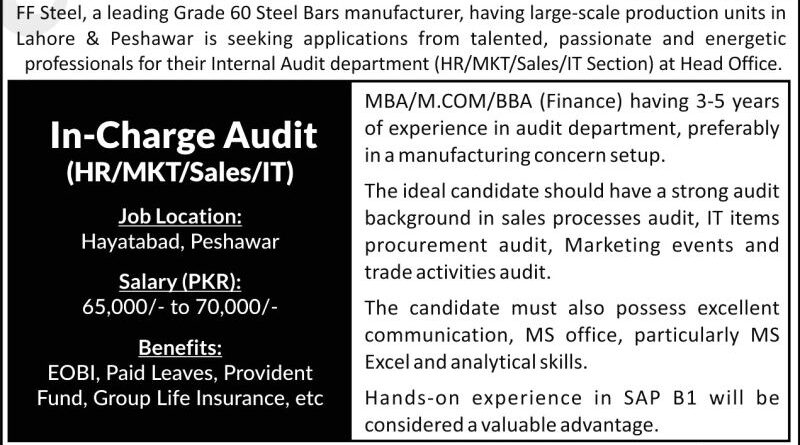 FF Steel, a leading Grade 60 Steel Bars manufacturer, having large-scale production units in Lahore & Peshawar is seeking applications from talented, passionate and energetic professionals for their Internal Audit department (HR/MKT/Sales/IT Section) at Head Office.

In-Charge Audit
(HR/MKT/Sales/IT)

Job Location:
Hayatabad, Peshawar

Salary (PKR):
65,000/- to 70,000/-

Benefits:
EOBI, Paid Leaves, Provident Fund, Group Life Insurance, etc

MBA/M.COM/BBA (Finance) having 3-5 years of experience in audit department, preferably in a manufacturing concern setup.

The ideal candidate should have a strong audit background in sales processes audit, IT items procurement audit, Marketing events and trade activities audit.

The candidate must also possess excellent communication, MS office, particularly MS Excel and analytical skills.

Hands-on experience in SAP B1 will be considered a valuable advantage.